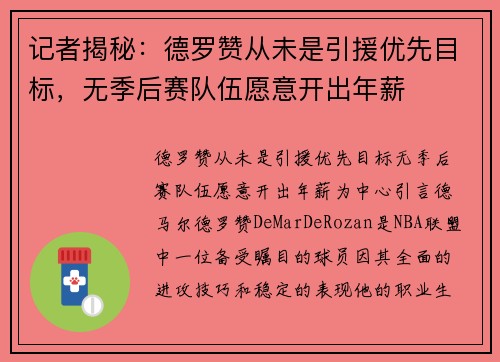 记者揭秘：德罗赞从未是引援优先目标，无季后赛队伍愿意开出年薪

德罗赞从未是引援优先目标无季后赛队伍愿意开出年薪为中心引言德马尔德罗赞DeMarDeRozan是NBA联盟中一位备受瞩目的球员因其全面的进攻技巧和稳定的表现他的职业生